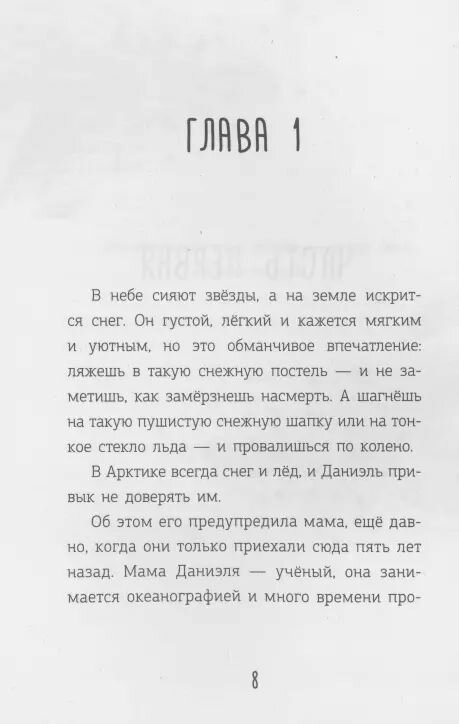 ГЛАВА 1

В небе сияют звёзды, а на земле искрится снег. Он густой, лёгкий и кажется мягким и уютным, но это обманчивое впечатление: ляжешь в такую снежную постель — и не заметишь, как замёрзнешь насмерть. А шагнёшь на такую пушистую снежную шапку или на тонкое стекло льда — и провалишься по колено.

В Арктике всегда снег и лёд, и Даниэль привык не доверять им.

Об этом его предупредила мама, ещё давно, когда они только приехали сюда пять лет назад. Мама Даниэля — учёный, она занимается океанографией и много времени про-

8